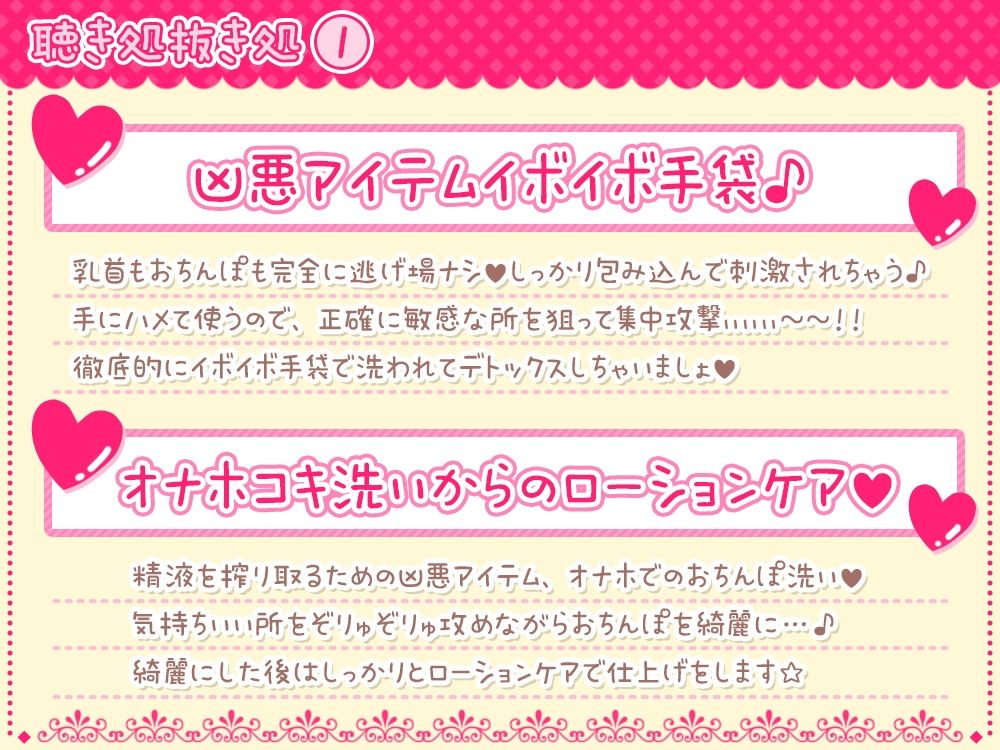 聴き処抜き処 1

凶悪アイテムイボイボ手袋♪

乳首もおちんぽも完全に逃げ場ナシ♥しっかり包み込んで刺激されちゃう♪
手にハメて使うので、正確に敏感な所を狙って集中攻撃……～～!!
徹底的にイボイボ手袋で洗われてデトックスしちゃいましょ♥

オナホコキ洗いからのローションケア♥

精液を搾り取るための凶悪アイテム、オナホでのおちんぽ洗い♥
気持ちいい所をぞりゅぞりゅ攻めながらおちんぽを綺麗に…♪
綺麗にした後はしっかりとローションケアで仕上げをします☆